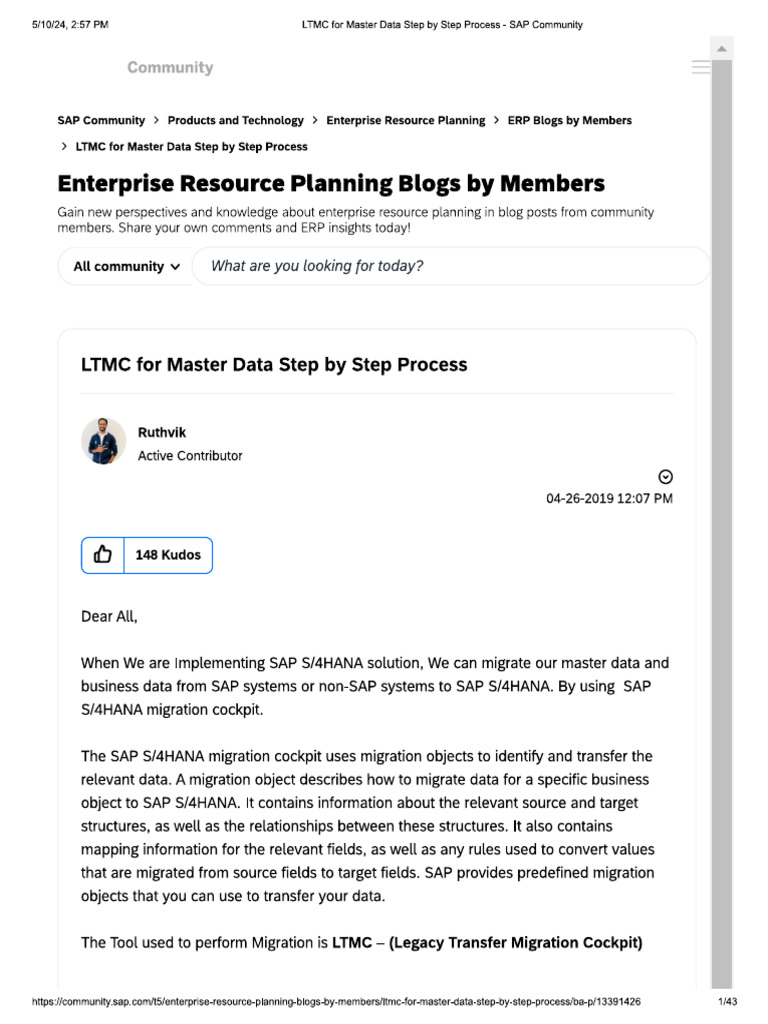 5/10/24, 2:57 PM LTMC for Master Data Step by Step Process - SAP Community

Community

SAP Community > Products and Technology > Enterprise Resource Planning > ERP Blogs by Members > LTMC for Master Data Step by Step Process

Enterprise Resource Planning Blogs by Members

Gain new perspectives and knowledge about enterprise resource planning in blog posts from community members. Share your own comments and ERP insights today!

All community

What are you looking for today?

LTMC for Master Data Step by Step Process

Ruthvik
Active Contributor

04-26-2019 12:07 PM

148 Kudos

Dear All,

When We are Implementing SAP S/4HANA solution, We can migrate our master data and business data from SAP systems or non-SAP systems to SAP S/4HANA. By using SAP S/4HANA migration cockpit.

The SAP S/4HANA migration cockpit uses migration objects to identify and transfer the relevant data. A migration object describes how to migrate data for a specific business object to SAP S/4HANA. It contains information about the relevant source and target structures, as well as the relationships between these structures. It also contains mapping information for the relevant fields, as well as any rules used to convert values that are migrated from source fields to target fields. SAP provides predefined migration objects that you can use to transfer your data.

The Tool used to perform Migration is LTMC – (Legacy Transfer Migration Cockpit)

https://community.sap.com/t5/enterprise-resource-planning-blogs-by-members/ltmc-for-master-data-step-by-step-process/ba-p/13391426 1/43